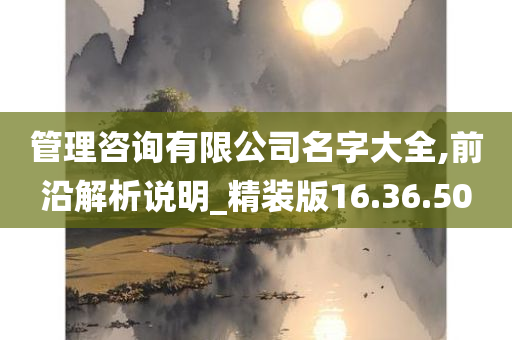 管理咨询有限公司名字大全,前沿解析说明_精装版16.36.50